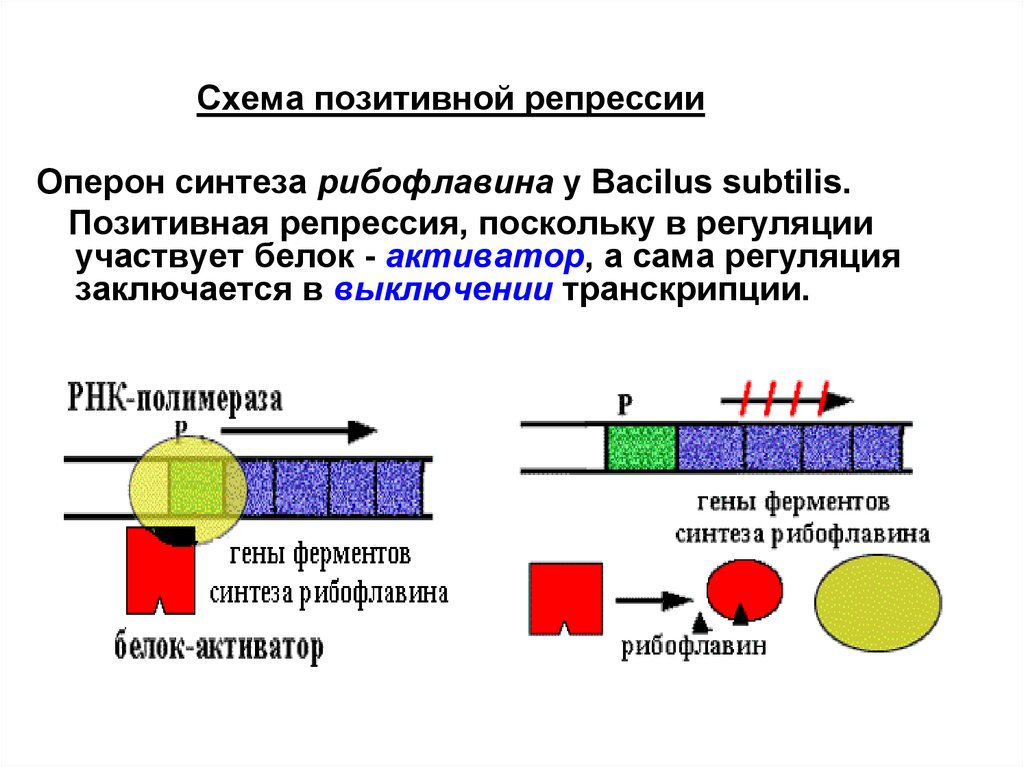 Схема позитивной репрессии

Оперон синтеза рибофлавина у Bacilus subtilis.

Позитивная репрессия, поскольку в регуляции участвует белок - активатор, а сама регуляция заключается в выключении транскрипции.

РНК-полимераза

P

гены ферментов синтеза рибофлавина

белок-активатор

P

гены ферментов синтеза рибофлавина

рибофлавин